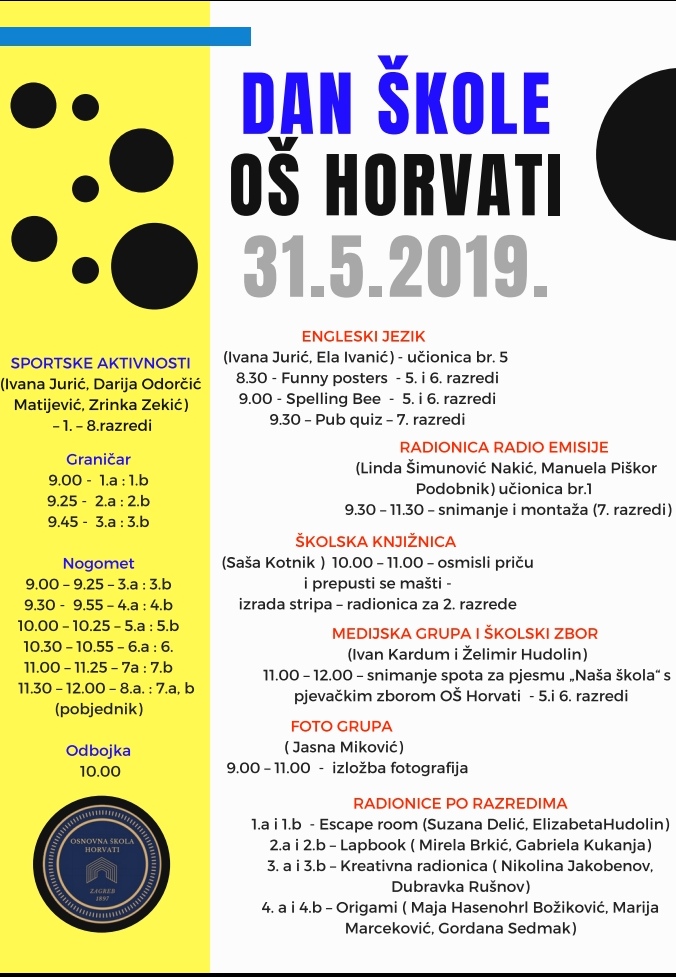 DAN ŠKOLE
OŠ HORVATI
31.5.2019.

SPORTSKE AKTIVNOSTI
(Ivana Jurić, Darija Odorčić Matijević, Zrinka Zekić) – 1. – 8.razredi

Graničar
9.00 - 1.a : 1.b
9.25 - 2.a : 2.b
9.45 - 3.a : 3.b

Nogomet
9.00 – 9.25 – 3.a : 3.b
9.30 - 9.55 – 4.a : 4.b
10.00 – 10.25 – 5.a : 5.b
10.30 – 10.55 – 6.a : 6.
11.00 – 11.25 – 7a : 7.b
11.30 – 12.00 – 8.a. : 7.a, b (pobjednik)

Odbojka
10.00

OSNOVNA ŠKOLA HORVATI
ZAGREB 1897

ENGLESKI JEZIK
(Ivana Jurić, Ela Ivanić) - učionica br. 5
8.30 - Funny posters - 5. i 6. razredi
9.00 - Spelling Bee - 5. i 6. razredi
9.30 – Pub quiz – 7. razredi

RADIONICA RADIO EMISIJE
(Linda Šimunović Nakić, Manuela Piškor Podobnik) učionica br.1
9.30 – 11.30 – snimanje i montaža (7. razredi)

ŠKOLSKA KNJIŽNICA
(Saša Kotnik ) 10.00 – 11.00 – osmisli priču i prepusti se mašti - izrada stripa – radionica za 2. razrede

MEDIJSKA GRUPA I ŠKOLSKI ZBOR
(Ivan Kardum i Želimir Hudolin)
11.00 – 12.00 – snimanje spota za pjesmu „Naša škola“ s pjevačkim zborom OŠ Horvati - 5.i 6. razredi

FOTO GRUPA
( Jasna Miković)
9.00 – 11.00 - izložba fotografija

RADIONICE PO RAZREDIMA
1.a i 1.b - Escape room (Suzana Delić, ElizabetaHudolin)
2.a i 2.b – Lapbook ( Mirela Brkić, Gabriela Kukanja)
3. a i 3.b – Kreativna radionica ( Nikolina Jakobenov, Dubravka Rušnov)
4. a i 4.b – Origami ( Maja Hasenohrl Božiković, Marija Marceković, Gordana Sedmak)